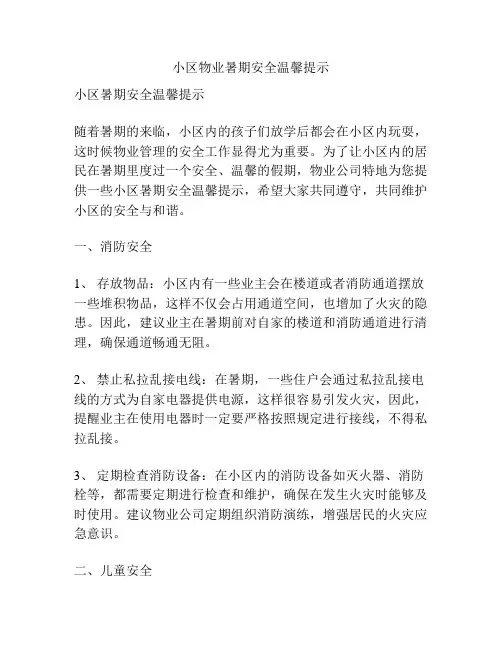 小区物业暑期安全温馨提示

小区暑期安全温馨提示

随着暑期的来临，小区内的孩子们放学后都会在小区内玩耍，这时候物业管理的安全工作显得尤为重要。为了让小区内的居民在暑期里度过一个安全、温馨的假期，物业公司特地为您提供一些小区暑期安全温馨提示，希望大家共同遵守，共同维护小区的安全与和谐。

一、消防安全

1、 存放物品：小区内有一些业主会在楼道或者消防通道摆放一些堆积物品，这样不仅会占用通道空间，也增加了火灾的隐患。因此，建议业主在暑期前对自家的楼道和消防通道进行清理，确保通道畅通无阻。

2、 禁止私拉乱接电线：在暑期，一些住户会通过私拉乱接电线的方式为自家电器提供电源，这样很容易引发火灾，因此，提醒业主在使用电器时一定要严格按照规定进行接线，不得私拉乱接。

3、 定期检查消防设备：在小区内的消防设备如灭火器、消防栓等，都需要定期进行检查和维护，确保在发生火灾时能够及时使用。建议物业公司定期组织消防演练，增强居民的火灾应急意识。

二、儿童安全